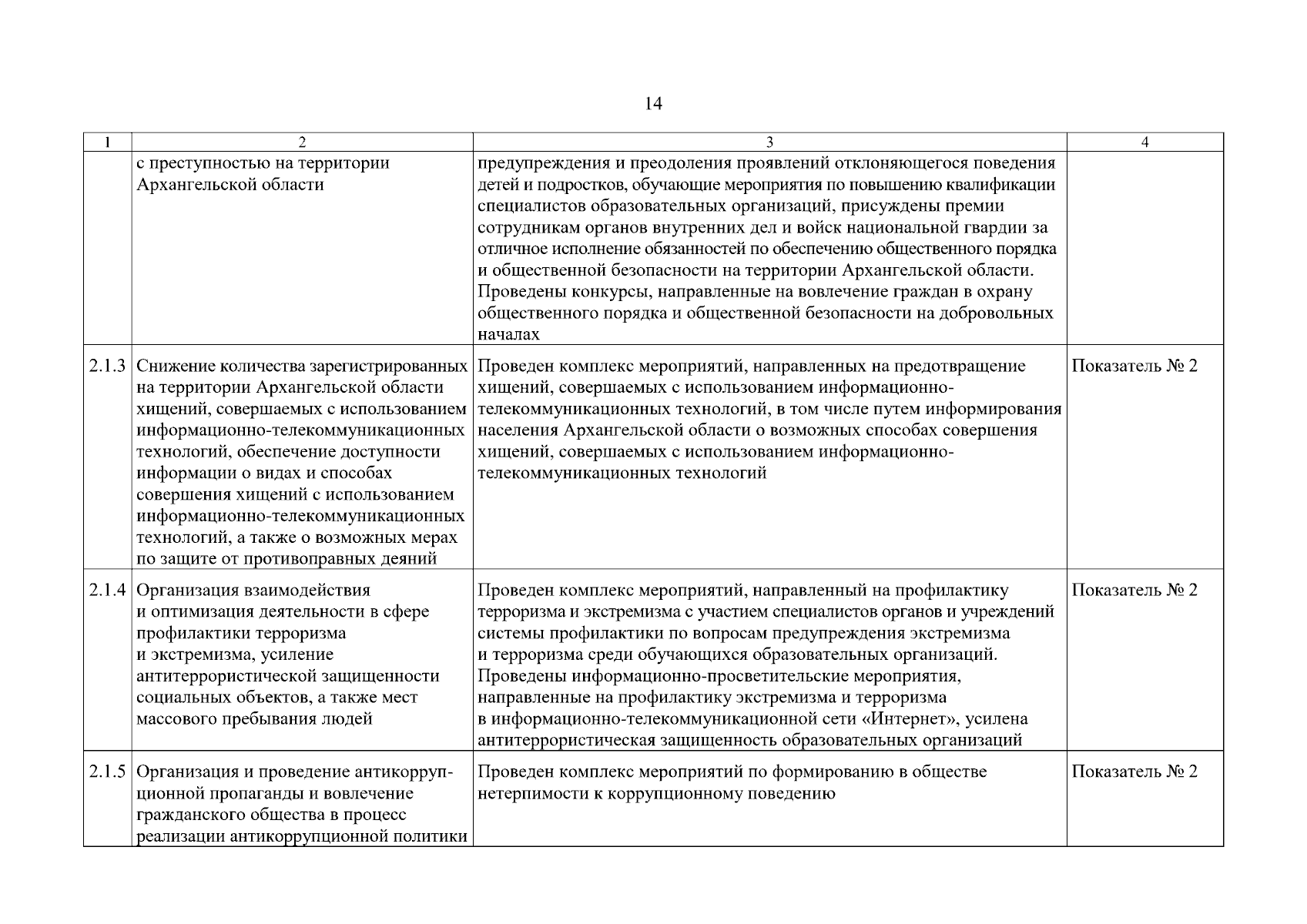 14

| 1 | 2 | 3 | 4 |
|---|---|---|---|
|  | с преступностью на территории Архангельской области | предупреждения и преодоления проявлений отклоняющегося поведения детей и подростков, обучающие мероприятия по повышению квалификации специалистов образовательных организаций, присуждены премии сотрудникам органов внутренних дел и войск национальной гвардии за отличное исполнение обязанностей по обеспечению общественного порядка и общественной безопасности на территории Архангельской области. Проведены конкурсы, направленные на вовлечение граждан в охрану общественного порядка и общественной безопасности на добровольных началах |  |
| 2.1.3 | Снижение количества зарегистрированных на территории Архангельской области хищений, совершаемых с использованием информационно-телекоммуникационных технологий, обеспечение доступности информации о видах и способах совершения хищений с использованием информационно-телекоммуникационных технологий, а также о возможных мерах по защите от противоправных деяний | Проведен комплекс мероприятий, направленных на предотвращение хищений, совершаемых с использованием информационно-телекоммуникационных технологий, в том числе путем информирования населения Архангельской области о возможных способах совершения хищений, совершаемых с использованием информационно-телекоммуникационных технологий | Показатель № 2 |
| 2.1.4 | Организация взаимодействия и оптимизация деятельности в сфере профилактики терроризма и экстремизма, усиление антитеррористической защищенности социальных объектов, а также мест массового пребывания людей | Проведен комплекс мероприятий, направленный на профилактику терроризма и экстремизма с участием специалистов органов и учреждений системы профилактики по вопросам предупреждения экстремизма и терроризма среди обучающихся образовательных организаций. Проведены информационно-просветительские мероприятия, направленные на профилактику экстремизма и терроризма в информационно-телекоммуникационной сети «Интернет», усилена антитеррористическая защищенность образовательных организаций | Показатель № 2 |
| 2.1.5 | Организация и проведение антикоррупционной пропаганды и вовлечение гражданского общества в процесс реализации антикоррупционной политики | Проведен комплекс мероприятий по формированию в обществе нетерпимости к коррупционному поведению | Показатель № 2 |